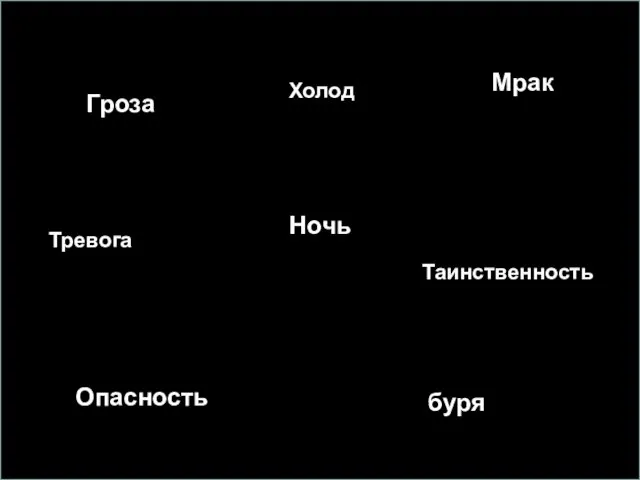 Гроза

Холод

Мрак

Тревога

Ночь

Таинственность

Опасность

буря